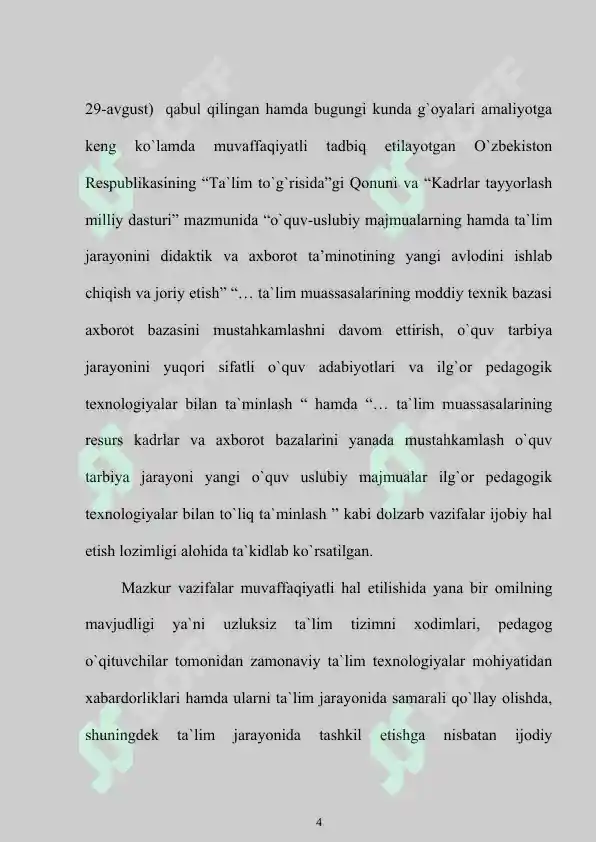 29-avgust) qabul qilingan hamda bugungi kunda g`oyalari amaliyotga keng ko`lamda muvaffaqiyatli tadbiq etilayotgan O`zbekiston Respublikasining “Ta`lim to`g`risida”gi Qonuni va “Kadrlar tayyorlash milliy dasturi” mazmunida “o`quv-uslubiy majmualarning hamda ta`lim jarayonini didaktik va axborot ta’minotining yangi avlodini ishlab chiqish va joriy etish” “… ta`lim muassasalarining moddiy texnik bazasi axborot bazasini mustahkamlashni davom ettirish, o`quv tarbiya jarayonini yuqori sifatli o`quv adabiyotlari va ilg`or pedagogik texnologiyalar bilan ta`minlash “ hamda “… ta`lim muassasalarining resurs kadrlar va axborot bazalarini yanada mustahkamlash o`quv tarbiya jarayoni yangi o`quv uslubiy majmualar ilg`or pedagogik texnologiyalar bilan to`liq ta`minlash ” kabi dolzarb vazifalar ijobiy hal etish lozimligi alohida ta`kidlab ko`rsatilgan.

Mazkur vazifalar muvaffaqiyatli hal etilishida yana bir omilning mavjudligi ya`ni uzluksiz ta`lim tizimni xodimlari, pedagog o`qituvchilar tomonidan zamonaviy ta`lim texnologiyalar mohiyatidan xabardorliklari hamda ularni ta`lim jarayonida samarali qo`llay olishda, shuningdek ta`lim jarayonida tashkil etishga nisbatan ijodiy

4